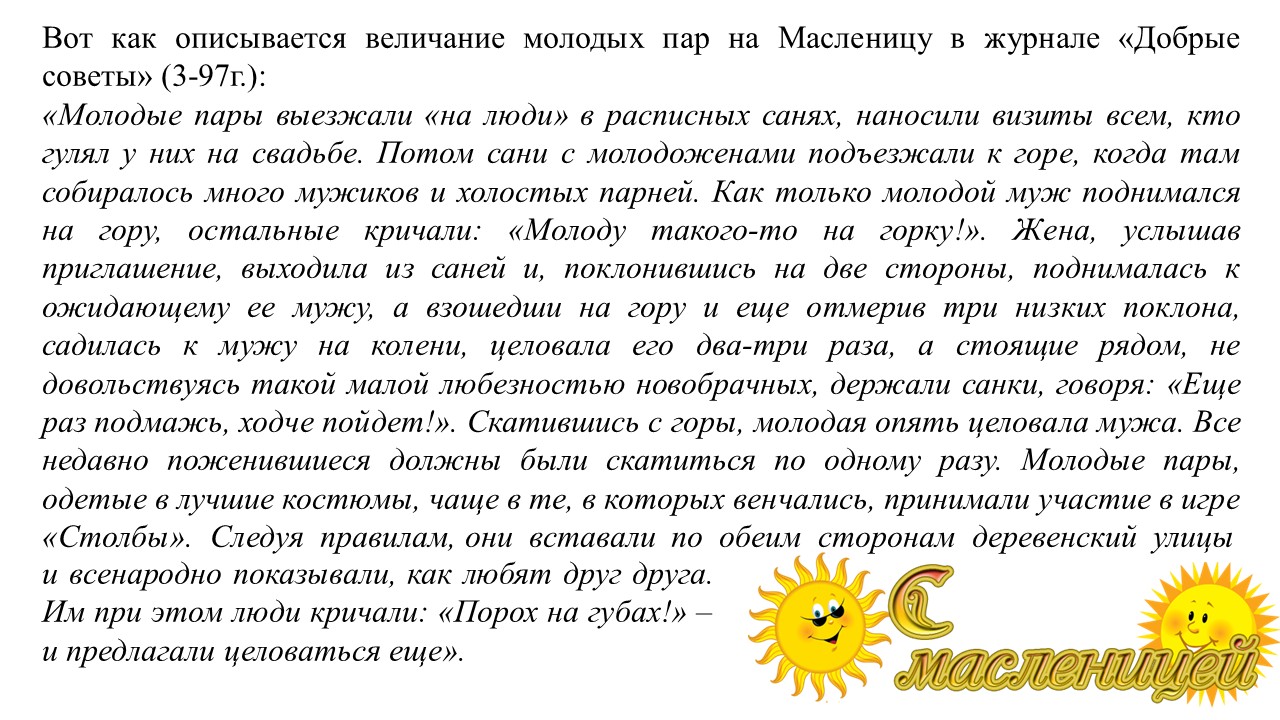 Вот как описывается величание молодых пар на Масленицу в журнале «Добрые советы» (3-97г.):
«Молодые пары выезжали «на люди» в расписных санях, наносили визиты всем, кто гулял у них на свадьбе. Потом сани с молодоженами подъезжали к горе, когда там собиралось много мужиков и холостых парней. Как только молодой муж поднимался на гору, остальные кричали: «Молоду такого-то на горку!». Жена, услышав приглашение, выходила из саней и, поклонившись на две стороны, поднималась к ожидающему ее мужу, а взошедши на гору и еще отмерив три низких поклона, садилась к мужу на колени, целовала его два-три раза, а стоящие рядом, не довольствуясь такой малой любезностью новобрачных, держали санки, говоря: «Еще раз подмажь, ходче пойдет!». Скатившись с горы, молодая опять целовала мужа. Все недавно поженившиеся должны были скатиться по одному разу. Молодые пары, одетые в лучшие костюмы, чаще в те, в которых венчались, принимали участие в игре «Столбы». Следуя правилам, они вставали по обеим сторонам деревенский улицы и всенародно показывали, как любят друг друга.
Им при этом люди кричали: «Порох на губах!» – и предлагали целоваться еще».

С масленицей